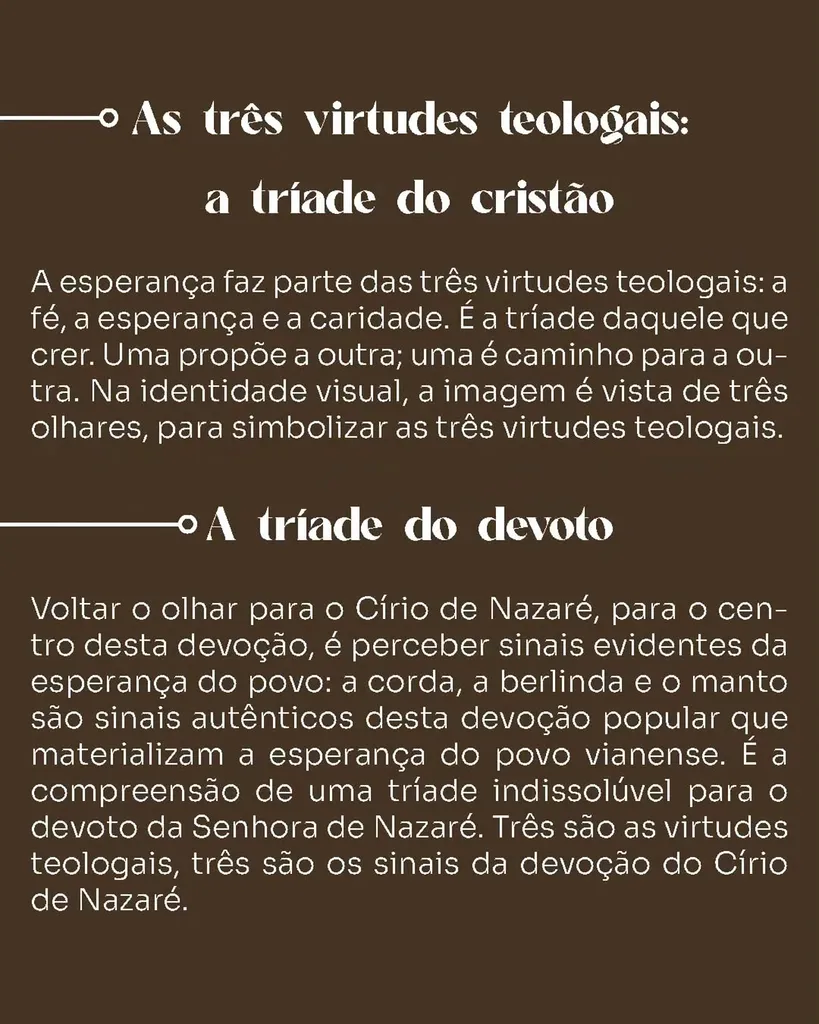 As três virtudes teologais: a tríade do cristão

A esperança faz parte das três virtudes teologais: a fé, a esperança e a caridade. É a tríade daquele que crer. Uma propõe a outra; uma é caminho para a outra. Na identidade visual, a imagem é vista de três olhares, para simbolizar as três virtudes teologais.

A tríade do devoto

Voltar o olhar para o Círio de Nazaré, para o centro desta devoção, é perceber sinais evidentes da esperança do povo: a corda, a berlinda e o manto são sinais autênticos desta devoção popular que materializam a esperança do povo vianense. É a compreensão de uma tríade indissolúvel para o devoto da Senhora de Nazaré. Três são as virtudes teologais, três são os sinais da devoção do Círio de Nazaré.